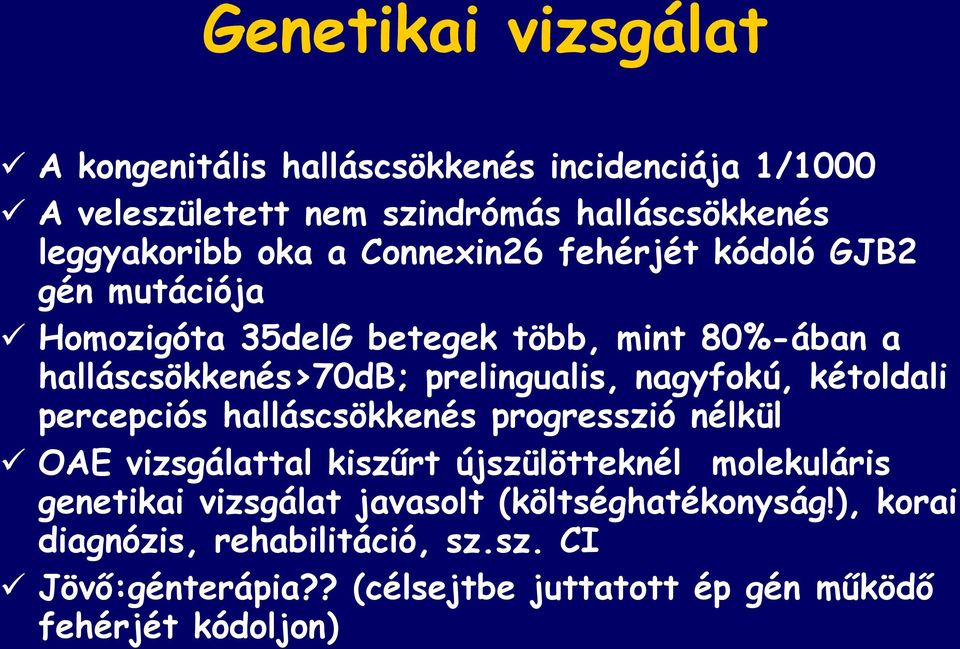 Genetikai vizsgálat

✓ A kongenitális halláscsökkenés incidenciája 1/1000
✓ A veleszületett nem szindrómás halláscsökkenés leggyakoribb oka a Connexin26 fehérjét kódoló GJB2 gén mutációja
✓ Homozigóta 35delG betegek több, mint 80%-ában a halláscsökkenés>70dB; prelingualis, nagyfokú, kétoldali percepciós halláscsökkenés progresszió nélkül
✓ OAE vizsgálattal kiszűrt újszülötteknél molekuláris genetikai vizsgálat javasolt (költséghatékonyság!), korai diagnózis, rehabilitáció, sz.sz. CI
✓ Jövő:génterápia?? (célsejtbe juttatott ép gén működő fehérjét kódoljon)